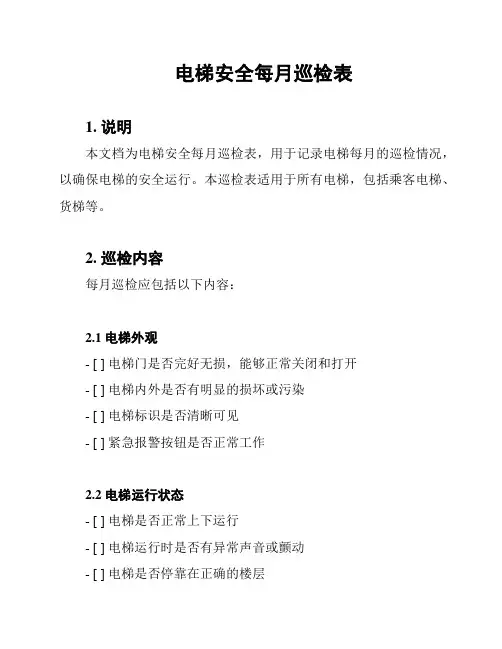 电梯安全每月巡检表

1. 说明

本文档为电梯安全每月巡检表，用于记录电梯每月的巡检情况，以确保电梯的安全运行。本巡检表适用于所有电梯，包括乘客电梯、货梯等。

2. 巡检内容

每月巡检应包括以下内容：

2.1 电梯外观

- [ ] 电梯门是否完好无损，能够正常关闭和打开

- [ ] 电梯内外是否有明显的损坏或污染

- [ ] 电梯标识是否清晰可见

- [ ] 紧急报警按钮是否正常工作

2.2 电梯运行状态

- [ ] 电梯是否正常上下运行

- [ ] 电梯运行时是否有异常声音或颤动

- [ ] 电梯是否停靠在正确的楼层